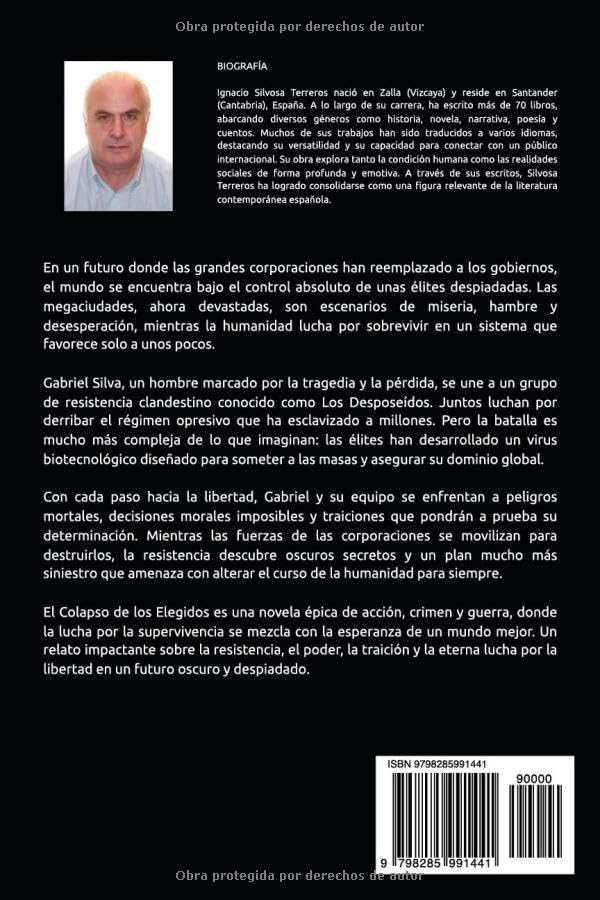 Obra protegida por derechos de autor

BIOGRAFÍA

Ignacio Silvosa Terreros nació en Zalla (Vizcaya) y reside en Santander (Cantabria), España. A lo largo de su carrera, ha escrito más de 70 libros, abarcando diversos géneros como historia, novela, narrativa, poesía y cuentos. Muchos de sus trabajos han sido traducidos a varios idiomas, destacando su versatilidad y su capacidad para conectar con un público internacional. Su obra explora tanto la condición humana como las realidades sociales de forma profunda y emotiva. A través de sus escritos, Silvosa Terreros ha logrado consolidarse como una figura relevante de la literatura contemporánea española.

En un futuro donde las grandes corporaciones han reemplazado a los gobiernos, el mundo se encuentra bajo el control absoluto de unas élites despiadadas. Las megaciudades, ahora devastadas, son escenarios de miseria, hambre y desesperación, mientras la humanidad lucha por sobrevivir en un sistema que favorece solo a unos pocos.

Gabriel Silva, un hombre marcado por la tragedia y la pérdida, se une a un grupo de resistencia clandestino conocido como Los Desposeídos. Juntos luchan por derribar el régimen opresivo que ha esclavizado a millones. Pero la batalla es mucho más compleja de lo que imaginan: las élites han desarrollado un virus biotecnológico diseñado para someter a las masas y asegurar su dominio global.

Con cada paso hacia la libertad, Gabriel y su equipo se enfrentan a peligros mortales, decisiones morales imposibles y traiciones que pondrán a prueba su determinación. Mientras las fuerzas de las corporaciones se movilizan para destruirlos, la resistencia descubre oscuros secretos y un plan mucho más siniestro que amenaza con alterar el curso de la humanidad para siempre.

El Colapso de los Elegidos es una novela épica de acción, crimen y guerra, donde la lucha por la supervivencia se mezcla con la esperanza de un mundo mejor. Un relato impactante sobre la resistencia, el poder, la traición y la eterna lucha por la libertad en un futuro oscuro y despiadado.

ISBN 9798285991441

90000

9 798285 991441

Obra protegida por derechos de autor